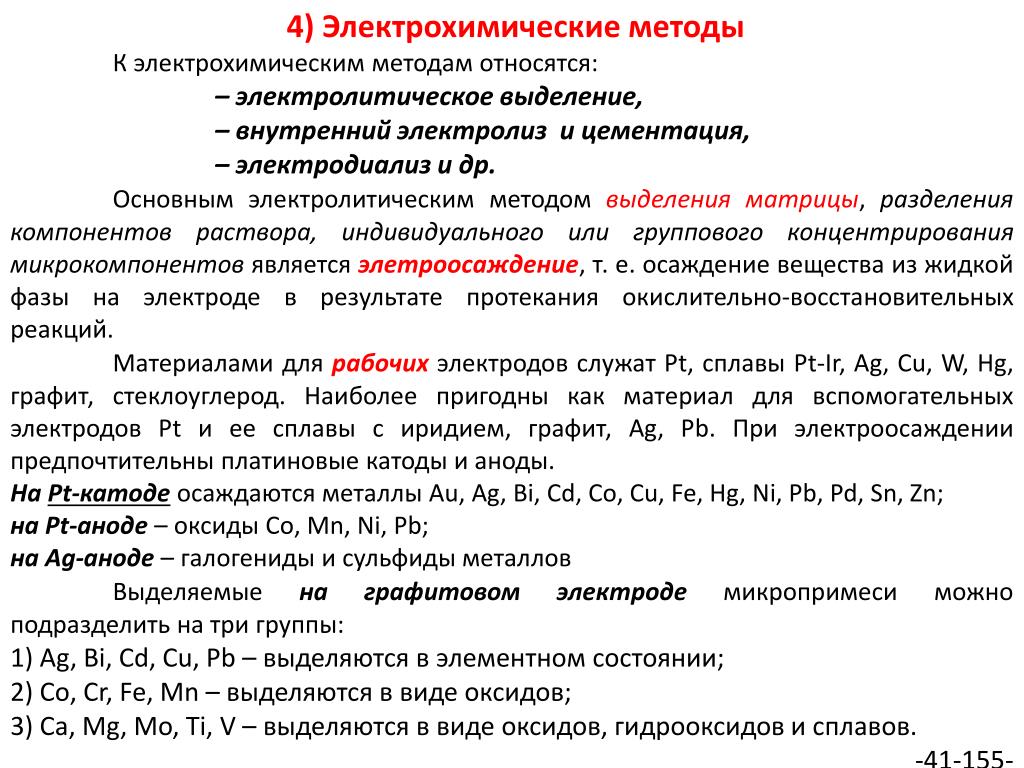 4) Электрохимические методы

К электрохимическим методам относятся:

– электролитическое выделение,

– внутренний электролиз и цементация,

– электродиализ и др.

Основным электролитическим методом выделения матрицы, разделения компонентов раствора, индивидуального или группового концентрирования микрокомпонентов является элетроосаждение, т. е. осаждение вещества из жидкой фазы на электроде в результате протекания окислительно-восстановительных реакций.

Материалами для рабочих электродов служат Pt, сплавы Pt-Ir, Ag, Cu, W, Hg, графит, стеклоуглерод. Наиболее пригодны как материал для вспомогательных электродов Pt и ее сплавы с иридием, графит, Ag, Pb. При электроосаждении предпочтительны платиновые катоды и аноды.

На Pt-катоде осаждаются металлы Au, Ag, Bi, Cd, Co, Cu, Fe, Hg, Ni, Pb, Pd, Sn, Zn;

на Pt-аноде – оксиды Co, Mn, Ni, Pb;

на Ag-аноде – галогениды и сульфиды металлов

Выделяемые на графитовом электроде микропримеси можно подразделить на три группы:

1) Ag, Bi, Cd, Cu, Pb – выделяются в элементном состоянии;

2) Co, Cr, Fe, Mn – выделяются в виде оксидов;

3) Ca, Mg, Mo, Ti, V – выделяются в виде оксидов, гидрооксидов и сплавов.

-41-155-